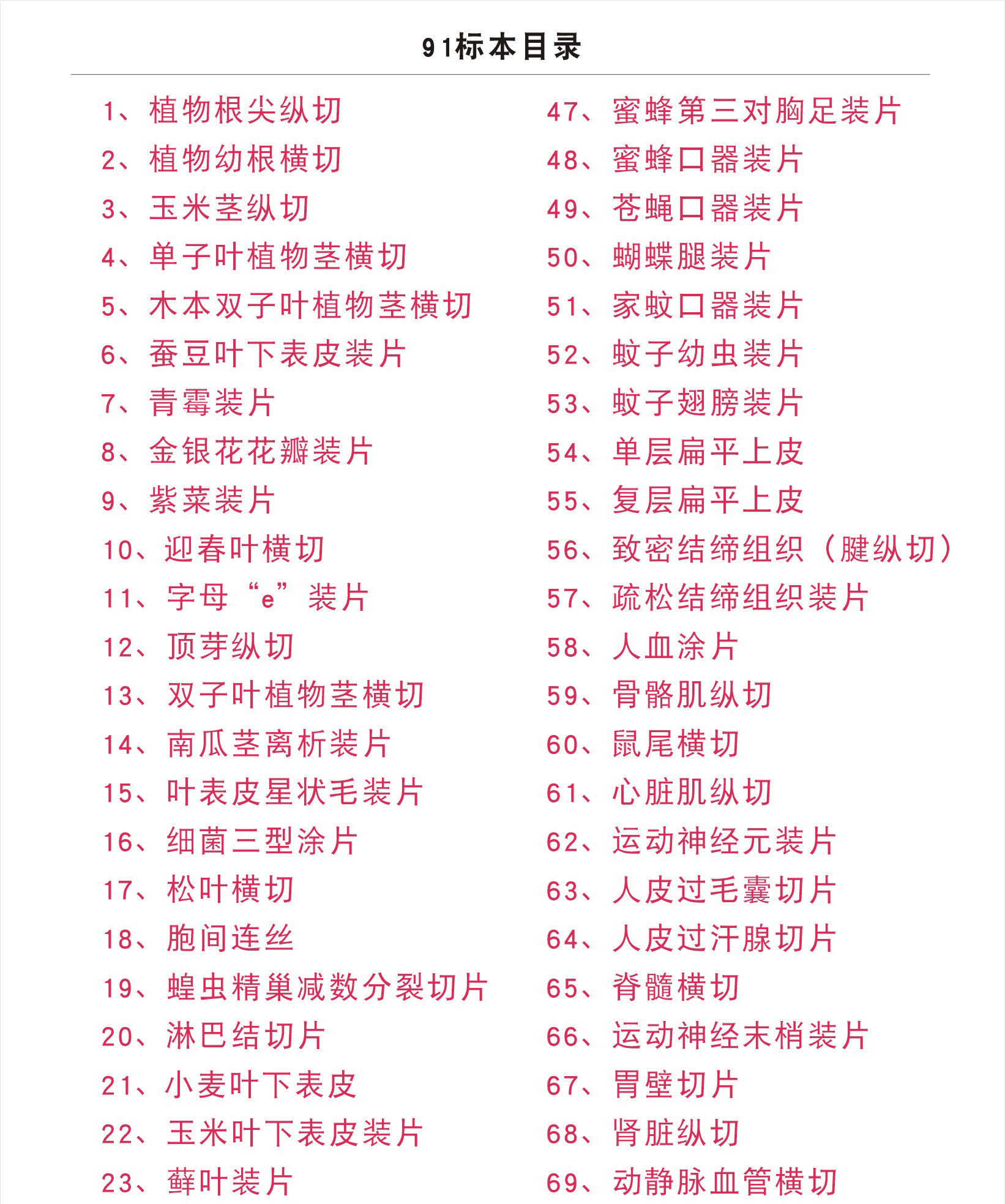 91标本目录

1、植物根尖纵切
2、植物幼根横切
3、玉米茎纵切
4、单子叶植物茎横切
5、木本双子叶植物茎横切
6、蚕豆叶下表皮装片
7、青霉装片
8、金银花花瓣装片
9、紫菜装片
10、迎春叶横切
11、字母“e”装片
12、顶芽纵切
13、双子叶植物茎横切
14、南瓜茎离析装片
15、叶表皮星状毛装片
16、细菌三型涂片
17、松叶横切
18、胞间连丝
19、蝗虫精巢减数分裂切片
20、淋巴结切片
21、小麦叶下表皮
22、玉米叶下表皮装片
23、藓叶装片

47、蜜蜂第三对胸足装片
48、蜜蜂口器装片
49、苍蝇口器装片
50、蝴蝶腿装片
51、家蚊口器装片
52、蚊子幼虫装片
53、蚊子翅膀装片
54、单层扁平上皮
55、复层扁平上皮
56、致密结缔组织（腱纵切）
57、疏松结缔组织装片
58、人血涂片
59、骨骼肌纵切
60、鼠尾横切
61、心脏肌纵切
62、运动神经元装片
63、人皮过毛囊切片
64、人皮过汗腺切片
65、脊髓横切
66、运动神经末梢装片
67、胃壁切片
68、肾脏纵切
69、动静脉血管横切